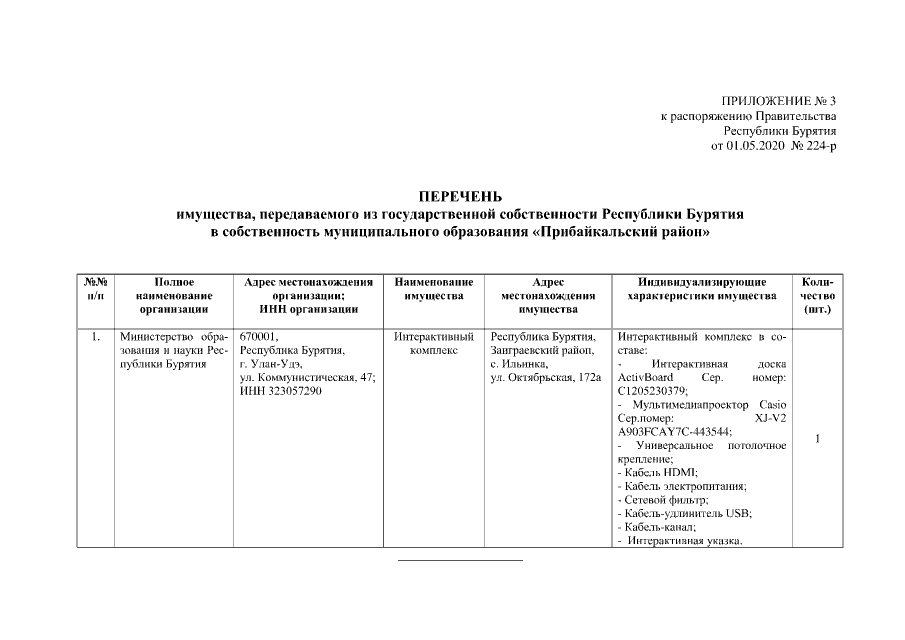 ПРИЛОЖЕНИЕ № 3
к распоряжению Правительства
Республики Бурятия
от 01.05.2020 № 224-р

ПЕРЕЧЕНЬ
имущества, передаваемого из государственной собственности Республики Бурятия
в собственность муниципального образования «Прибайкальский район»

| №№ п/п | Полное наименование организации | Адрес местонахождения организации; ИНН организации | Наименование имущества | Адрес местонахождения имущества | Индивидуализирующие характеристики имущества | Количество (шт.) |
|---|---|---|---|---|---|---|
| 1. | Министерство образования и науки Республики Бурятия | 670001, Республика Бурятия, г. Улан-Удэ, ул. Коммунистическая, 47; ИНН 323057290 | Интерактивный комплекс | Республика Бурятия, Заиграевский район, с. Ильинка, ул. Октябрьская, 172а | Интерактивный комплекс в составе: - Интерактивная доска ActivBoard Сер. номер: C1205230379; - Мультимедиапроектор Casio Сер.номер: XJ-V2 A903FCAY7C-443544; - Универсальное потолочное крепление; - Кабель HDMI; - Кабель электропитания; - Сетевой фильтр; - Кабель-удлинитель USB; - Кабель-канал; - Интерактивная указка. | 1 |